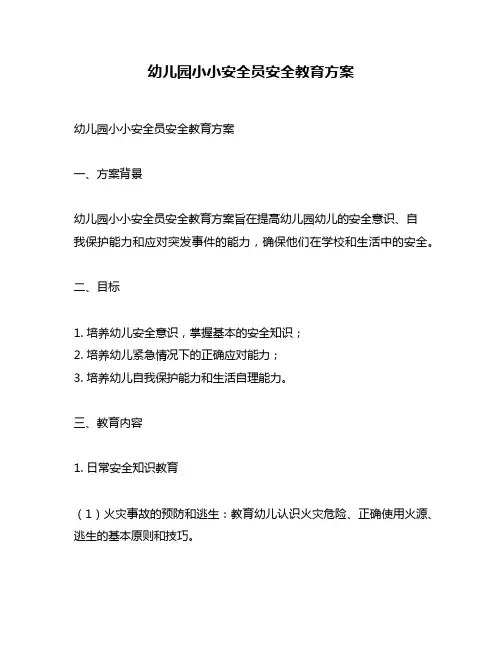 幼儿园小小安全员安全教育方案

幼儿园小小安全员安全教育方案

一、方案背景

幼儿园小小安全员安全教育方案旨在提高幼儿园幼儿的安全意识、自我保护能力和应对突发事件的能力，确保他们在学校和生活中的安全。

二、目标

1. 培养幼儿安全意识，掌握基本的安全知识；
2. 培养幼儿紧急情况下的正确应对能力；
3. 培养幼儿自我保护能力和生活自理能力。

三、教育内容

1. 日常安全知识教育

（1）火灾事故的预防和逃生：教育幼儿认识火灾危险、正确使用火源、逃生的基本原则和技巧。